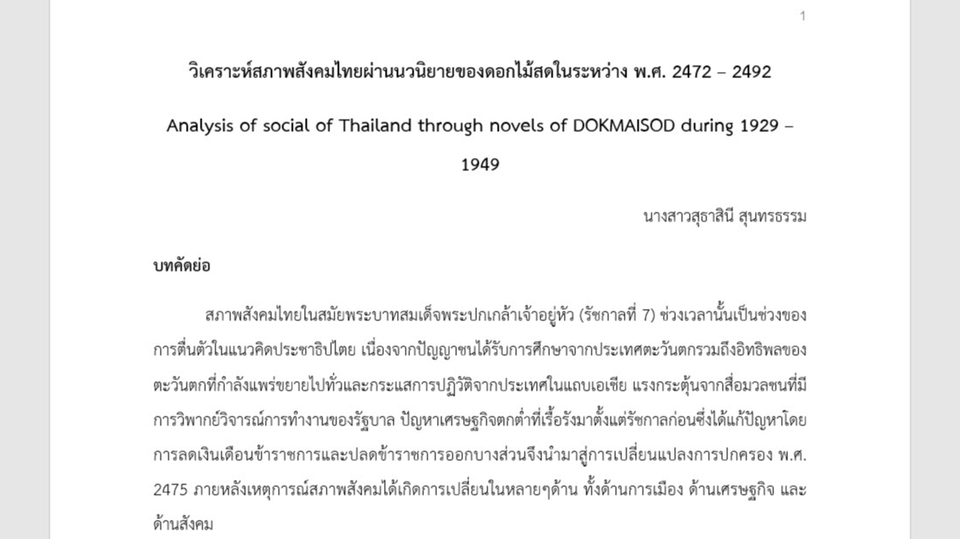 1

วิเคราะห์สภาพสังคมไทยผ่านนวนิยายของดอกไม้สดในระหว่าง พ.ศ. 2472 – 2492

Analysis of social of Thailand through novels of DOKMAISOD during 1929 – 1949

นางสาวสุธาสินี สุนทรธรรม

บทคัดย่อ

สภาพสังคมไทยในสมัยพระบาทสมเด็จพระปกเกล้าเจ้าอยู่หัว (รัชกาลที่ 7) ช่วงเวลานั้นเป็นช่วงของการตื่นตัวในแนวคิดประชาธิปไตย เนื่องจากปัญญาชนได้รับการศึกษาจากประเทศตะวันตกรวมถึงอิทธิพลของตะวันตกที่กำลังแพร่ขยายไปทั่วและกระแสการปฏิวัติจากประเทศในแถบเอเชีย แรงกระตุ้นจากสื่อมวลชนที่มีการวิพากย์วิจารณ์การทำงานของรัฐบาล ปัญหาเศรษฐกิจตกต่ำที่เรื้อรังมาตั้งแต่รัชกาลก่อนซึ่งได้แก้ปัญหาโดยการลดเงินเดือนข้าราชการและปลดข้าราชการออกบางส่วนจึงนำมาสู่การเปลี่ยนแปลงการปกครอง พ.ศ. 2475 ภายหลังเหตุการณ์สภาพสังคมได้เกิดการเปลี่ยนในหลายๆด้าน ทั้งด้านการเมือง ด้านเศรษฐกิจ และด้านสังคม